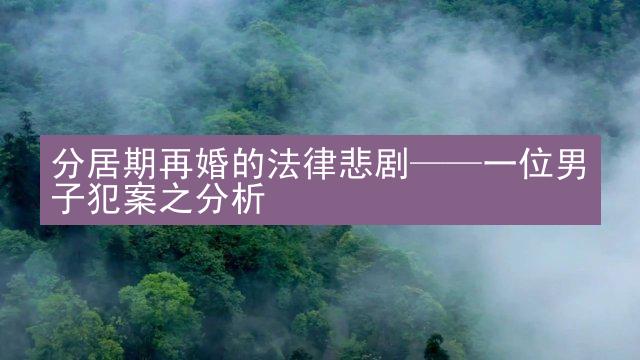 分居期再婚的法律悲剧——一位男子犯案之分析